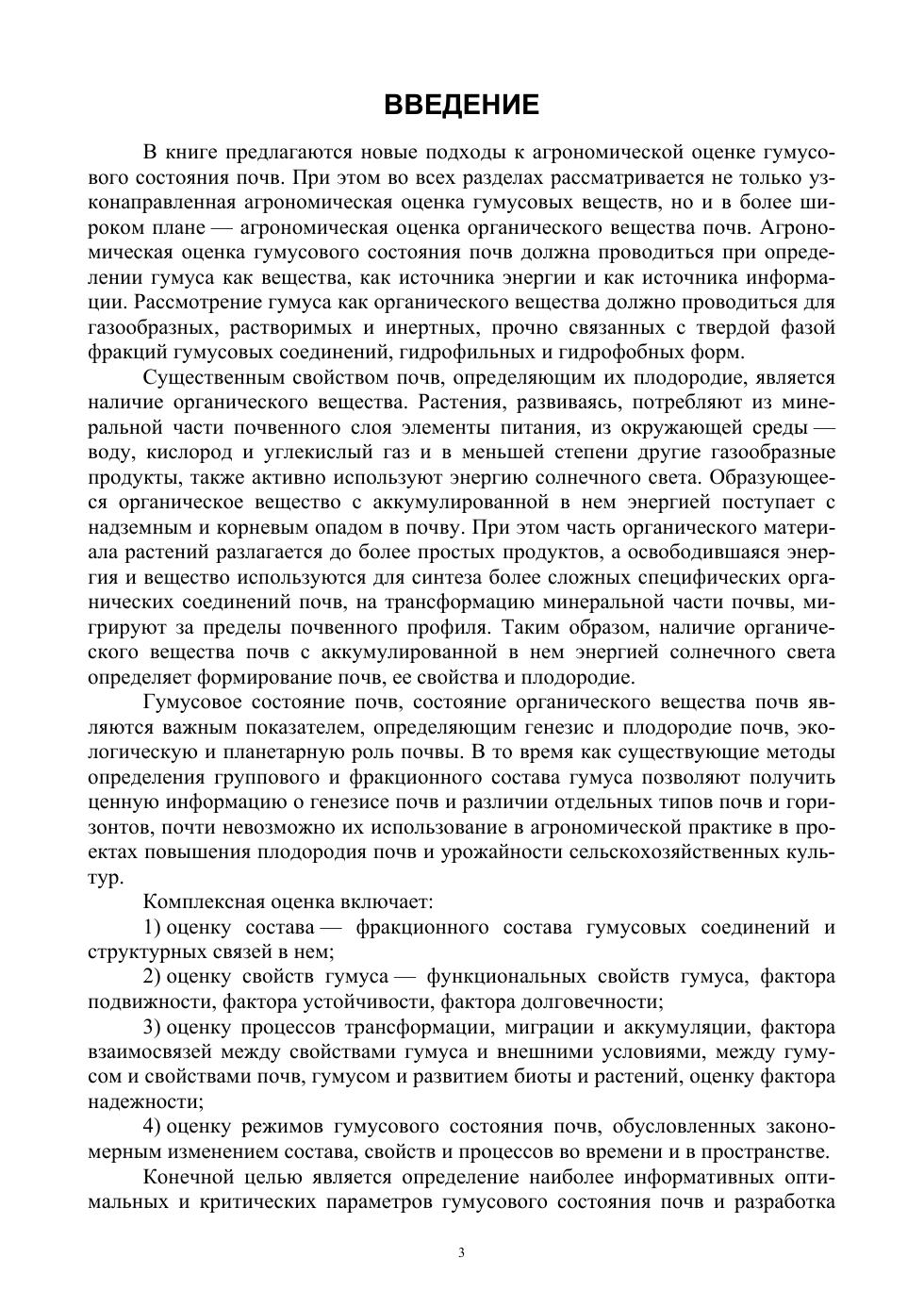 ВВЕДЕНИЕ

В книге предлагаются новые подходы к агрономической оценке гумусового состояния почв. При этом во всех разделах рассматривается не только узконаправленная агрономическая оценка гумусовых веществ, но и в более широком плане — агрономическая оценка органического вещества почв. Агрономическая оценка гумусового состояния почв должна проводиться при определении гумуса как вещества, как источника энергии и как источника информации. Рассмотрение гумуса как органического вещества должно проводиться для газообразных, растворимых и инертных, прочно связанных с твердой фазой фракций гумусовых соединений, гидрофильных и гидрофобных форм.

Существенным свойством почв, определяющим их плодородие, является наличие органического вещества. Растения, развиваясь, потребляют из минеральной части почвенного слоя элементы питания, из окружающей среды — воду, кислород и углекислый газ и в меньшей степени другие газообразные продукты, также активно используют энергию солнечного света. Образующееся органическое вещество с аккумулированной в нем энергией поступает с надземным и корневым опадом в почву. При этом часть органического материала растений разлагается до более простых продуктов, а освободившаяся энергия и вещество используются для синтеза более сложных специфических органических соединений почв, на трансформацию минеральной части почвы, мигрируют за пределы почвенного профиля. Таким образом, наличие органического вещества почв с аккумулированной в нем энергией солнечного света определяет формирование почв, ее свойства и плодородие.

Гумусовое состояние почв, состояние органического вещества почв являются важным показателем, определяющим генезис и плодородие почв, экологическую и планетарную роль почвы. В то время как существующие методы определения группового и фракционного состава гумуса позволяют получить ценную информацию о генезисе почв и различии отдельных типов почв и горизонтов, почти невозможно их использование в агрономической практике в проектах повышения плодородия почв и урожайности сельскохозяйственных культур.

Комплексная оценка включает:

1) оценку состава — фракционного состава гумусовых соединений и структурных связей в нем;

2) оценку свойств гумуса — функциональных свойств гумуса, фактора подвижности, фактора устойчивости, фактора долговечности;

3) оценку процессов трансформации, миграции и аккумуляции, фактора взаимосвязей между свойствами гумуса и внешними условиями, между гумусом и свойствами почв, гумусом и развитием биоты и растений, оценку фактора надежности;

4) оценку режимов гумусового состояния почв, обусловленных закономерным изменением состава, свойств и процессов во времени и в пространстве.

Конечной целью является определение наиболее информативных оптимальных и критических параметров гумусового состояния почв и разработка

3